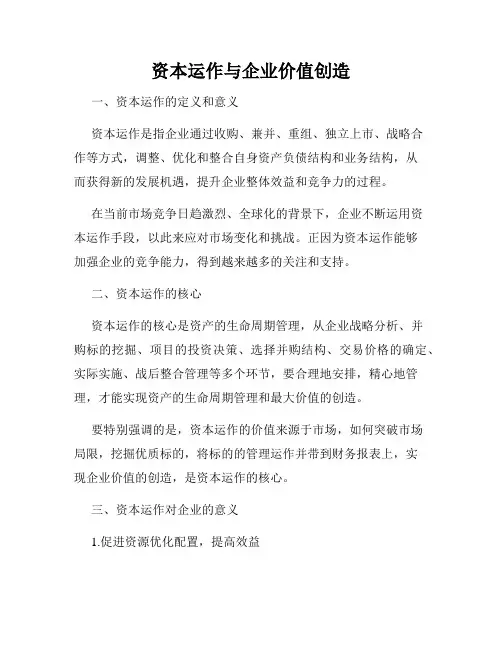 资本运作与企业价值创造

一、资本运作的定义和意义

资本运作是指企业通过收购、兼并、重组、独立上市、战略合作等方式，调整、优化和整合自身资产负债结构和业务结构，从而获得新的发展机遇，提升企业整体效益和竞争力的过程。

在当前市场竞争日趋激烈、全球化的背景下，企业不断运用资本运作手段，以此来应对市场变化和挑战。正因为资本运作能够加强企业的竞争能力，得到越来越多的关注和支持。

二、资本运作的核心

资本运作的核心是资产的生命周期管理，从企业战略分析、并购标的挖掘、项目的投资决策、选择并购结构、交易价格的确定、实际实施、战后整合管理等多个环节，要合理地安排，精心地管理，才能实现资产的生命周期管理和最大价值的创造。

要特别强调的是，资本运作的价值来源于市场，如何突破市场局限，挖掘优质标的，将标的的管理运作并带到财务报表上，实现企业价值的创造，是资本运作的核心。

三、资本运作对企业的意义

1.促进资源优化配置，提高效益